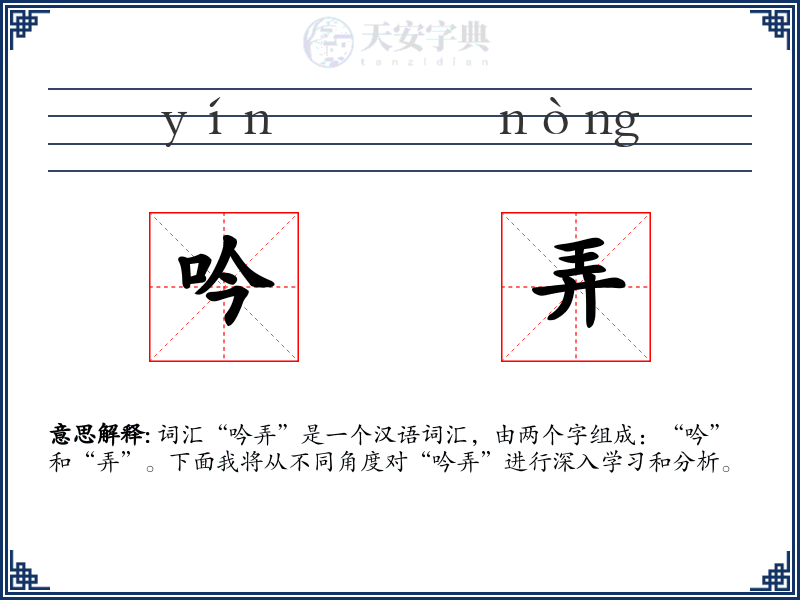 天安字典
tanzidian

yín nòng

吟 弄

意思解释: 词汇“吟弄”是一个汉语词汇，由两个字组成：“吟”和“弄”。下面我将从不同角度对“吟弄”进行深入学习和分析。